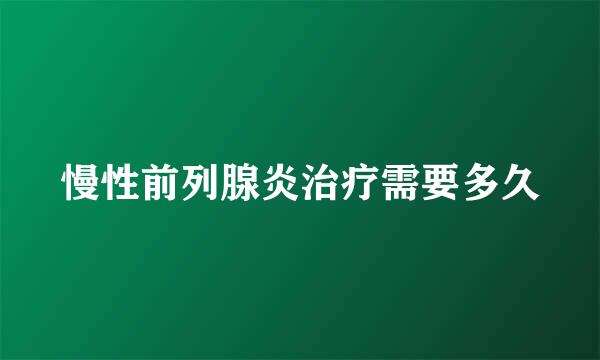 慢性前列腺炎治疗需要多久